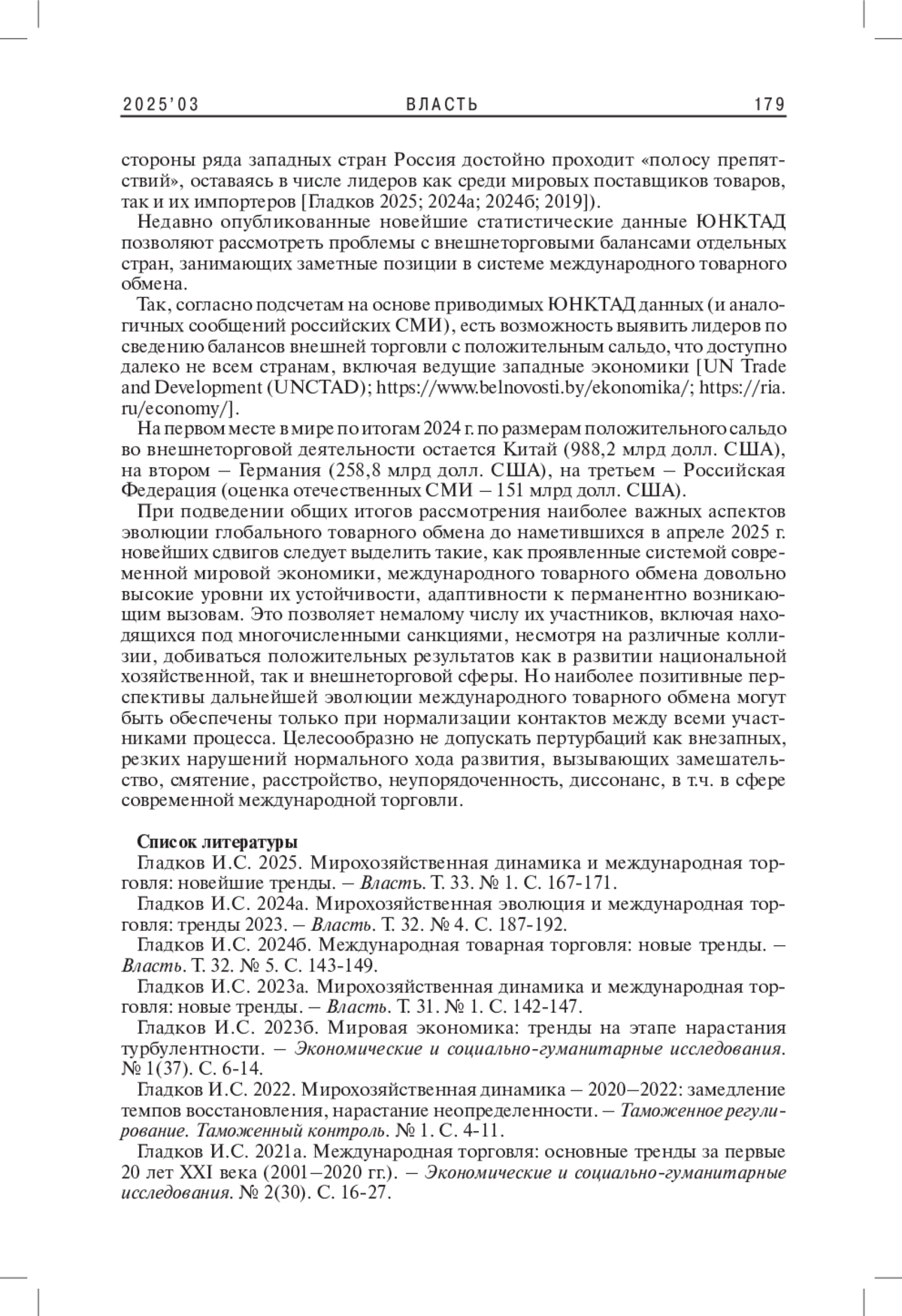 2025'03 ВЛАСТЬ 179

стороны ряда западных стран Россия достойно проходит «полосу препятствий», оставаясь в числе лидеров как среди мировых поставщиков товаров, так и их импортеров [Гладков 2025; 2024а; 2024б; 2019]).

Недавно опубликованные новейшие статистические данные ЮНКТАД позволяют рассмотреть проблемы с внешнеторговыми балансами отдельных стран, занимающих заметные позиции в системе международного товарного обмена.

Так, согласно подсчетам на основе приводимых ЮНКТАД данных (и аналогичных сообщений российских СМИ), есть возможность выявить лидеров по сведению балансов внешней торговли с положительным сальдо, что доступно далеко не всем странам, включая ведущие западные экономики [UN Trade and Development (UNCTAD); https://www.belnovosti.by/ekonomika/; https://ria.ru/economy/].

На первом месте в мире по итогам 2024 г. по размерам положительного сальдо во внешнеторговой деятельности остается Китай (988,2 млрд долл. США), на втором – Германия (258,8 млрд долл. США), на третьем – Российская Федерация (оценка отечественных СМИ – 151 млрд долл. США).

При подведении общих итогов рассмотрения наиболее важных аспектов эволюции глобального товарного обмена до наметившихся в апреле 2025 г. новейших сдвигов следует выделить такие, как проявленные системой современной мировой экономики, международного товарного обмена довольно высокие уровни их устойчивости, адаптивности к перманентно возникающим вызовам. Это позволяет немалому числу их участников, включая находящихся под многочисленными санкциями, несмотря на различные коллизии, добиваться положительных результатов как в развитии национальной хозяйственной, так и внешнеторговой сферы. Но наиболее позитивные перспективы дальнейшей эволюции международного товарного обмена могут быть обеспечены только при нормализации контактов между всеми участниками процесса. Целесообразно не допускать пертурбаций как внезапных, резких нарушений нормального хода развития, вызывающих замешательство, смятение, расстройство, неупорядоченность, диссонанс, в т.ч. в сфере современной международной торговли.

Список литературы
Гладков И.С. 2025. Мирохозяйственная динамика и международная торговля: новейшие тренды. – Власть. Т. 33. № 1. С. 167-171.
Гладков И.С. 2024а. Мирохозяйственная эволюция и международная торговля: тренды 2023. – Власть. Т. 32. № 4. С. 187-192.
Гладков И.С. 2024б. Международная товарная торговля: новые тренды. – Власть. Т. 32. № 5. С. 143-149.
Гладков И.С. 2023а. Мирохозяйственная динамика и международная торговля: новые тренды. – Власть. Т. 31. № 1. С. 142-147.
Гладков И.С. 2023б. Мировая экономика: тренды на этапе нарастания турбулентности. – Экономические и социально-гуманитарные исследования. № 1(37). С. 6-14.
Гладков И.С. 2022. Мирохозяйственная динамика – 2020–2022: замедление темпов восстановления, нарастание неопределенности. – Таможенное регулирование. Таможенный контроль. № 1. С. 4-11.
Гладков И.С. 2021а. Международная торговля: основные тренды за первые 20 лет XXI века (2001–2020 гг.). – Экономические и социально-гуманитарные исследования. № 2(30). С. 16-27.